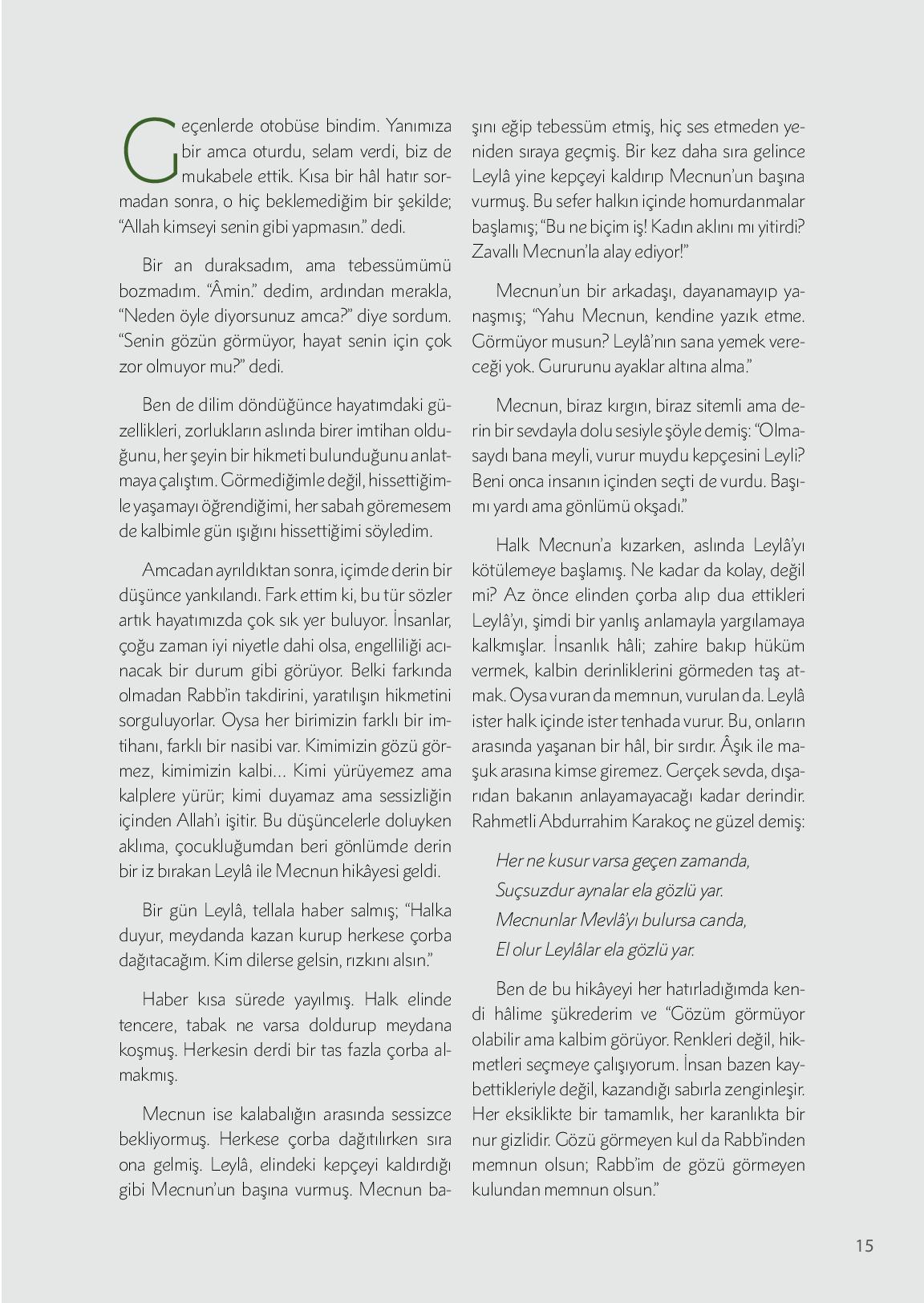 Geçenlerde otobüse bindim. Yanımıza bir amca oturdu, selam verdi, biz de mukabele ettik. Kısa bir hâl hatır sormadan sonra, o hiç beklemediğim bir şekilde; “Allah kimseyi senin gibi yapmasın.” dedi.

Bir an duraksadım, ama tebessümümü bozmadım. “Âmin.” dedim, ardından merakla, “Neden öyle diyorsunuz amca?” diye sordum. “Senin gözün görmüyor, hayat senin için çok zor olmuyor mu?” dedi.

Ben de dilim döndüğünce hayatımdaki güzellikleri, zorlukların aslında birer imtihan olduğunu, her şeyin bir hikmeti bulunduğunu anlatmaya çalıştım. Görmediğimle değil, hissettiğimle yaşamayı öğrendiğimi, her sabah göremesem de kalbimle gün ışığını hissettiğimi söyledim.

Amcadan ayrıldıktan sonra, içimde derin bir düşünce yankılandı. Fark ettim ki, bu tür sözler artık hayatımızda çok sık yer buluyor. İnsanlar, çoğu zaman iyi niyetle dahi olsa, engelliliği acınacak bir durum gibi görüyor. Belki farkında olmadan Rabb’in takdirini, yaratılışın hikmetini sorguluyorlar. Oysa her birimizin farklı bir imtihanı, farklı bir nasibi var. Kimimizin gözü görmez, kimimizin kalbi... Kimi yürüyemez ama kalplere yürür; kimi duyamaz ama sessizliğin içinden Allah’ı işitir. Bu düşüncelerle doluyken aklıma, çocukluğumdan beri gönlümde derin bir iz bırakan Leylâ ile Mecnun hikâyesi geldi.

Bir gün Leylâ, tellala haber salmış; “Halka duyur, meydanda kazan kurup herkese çorba dağıtacağım. Kim dilerse gelsin, rızkını alsın.”

Haber kısa sürede yayılmış. Halk elinde tencere, tabak ne varsa doldurup meydana koşmuş. Herkesin derdi bir tas fazla çorba almakmış.

Mecnun ise kalabalığın arasında sessizce bekliyormuş. Herkese çorba dağıtılırken sıra ona gelmiş. Leylâ, elindeki kepçeyi kaldırdığı gibi Mecnun’un başına vurmuş. Mecnun başını eğip tebessüm etmiş, hiç ses etmeden yeniden sıraya geçmiş. Bir kez daha sıra gelince Leylâ yine kepçeyi kaldırıp Mecnun’un başına vurmuş. Bu sefer halkın içinde homurdanmalar başlamış; “Bu ne biçim iş! Kadın aklını mı yitirdi? Zavallı Mecnun’la alay ediyor!”

Mecnun’un bir arkadaşı, dayanamayıp yanaşmış; “Yahu Mecnun, kendine yazık etme. Görmüyor musun? Leylâ’nın sana yemek vereceği yok. Gururunu ayaklar altına alma.”

Mecnun, biraz kırgın, biraz sitemli ama derin bir sevdayla dolu sesiyle şöyle demiş: “Olmasaydı bana meyli, vurur muydu kepçesini Leyli? Beni onca insanın içinden seçti de vurdu. Başımı yardı ama gönlümü okşadı.”

Halk Mecnun’a kızarken, aslında Leylâ’yı kötülemeye başlamış. Ne kadar da kolay, değil mi? Az önce elinden çorba alıp dua ettikleri Leylâ’yı, şimdi bir yanlış anlamayla yargılamaya kalkmışlar. İnsanlık hâli; zahire bakıp hüküm vermek, kalbin derinliklerini görmeden taş atmak. Oysa vuran da memnun, vurulan da. Leylâ ister halk içinde ister tenhada vurur. Bu, onların arasında yaşanan bir hâl, bir sırdır. Âşık ile maşuk arasına kimse giremez. Gerçek sevda, dışarıdan bakanın anlayamayacağı kadar derindir. Rahmetli Abdurrahim Karakoç ne güzel demiş:

Her ne kusur varsa geçen zamanda,
Suçsuzdur aynalar ela gözlü yar.
Mecnunlar Mevlâ’yı bulursa canda,
El olur Leylâlar ela gözlü yar.

Ben de bu hikâyeyi her hatırladığımda kendi hâlime şükrederim ve “Gözüm görmüyor olabilir ama kalbim görüyor. Renkleri değil, hikmetleri seçmeye çalışıyorum. İnsan bazen kaybettikleriyle değil, kazandığı sabırla zenginleşir. Her eksiklikte bir tamamlık, her karanlıkta bir nur gizlidir. Gözü görmeyen kul da Rabb’inden memnun olsun; Rabb’im de gözü görmeyen kulundan memnun olsun.”

15